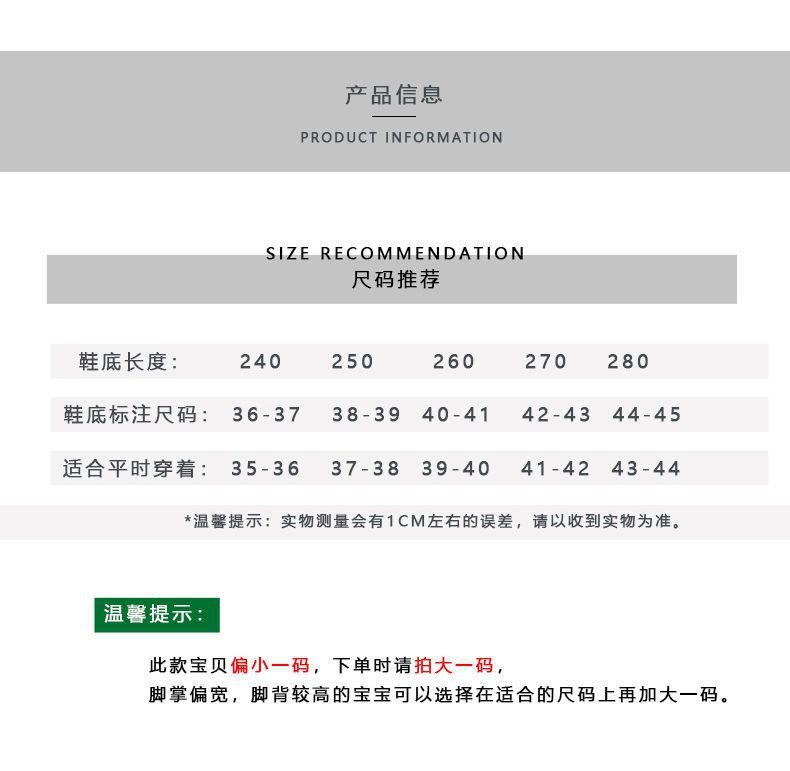 产品信息

PRODUCT INFORMATION

SIZE RECOMMENDATION
尺码推荐

| 鞋底长度: | 240 | 250 | 260 | 270 | 280 |
|---|---|---|---|---|---|
| 鞋底标注尺码: | 36-37 | 38-39 | 40-41 | 42-43 | 44-45 |
| 适合平时穿着: | 35-36 | 37-38 | 39-40 | 41-42 | 43-44 |

*温馨提示：实物测量会有1CM左右的误差，请以收到实物为准。

温馨提示:

此款宝贝偏小一码，下单时请拍大一码，
脚掌偏宽，脚背较高的宝宝可以选择在适合的尺码上再加大一码。